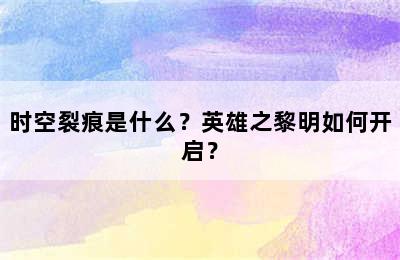 时空裂痕是什么？英雄之黎明如何开启？